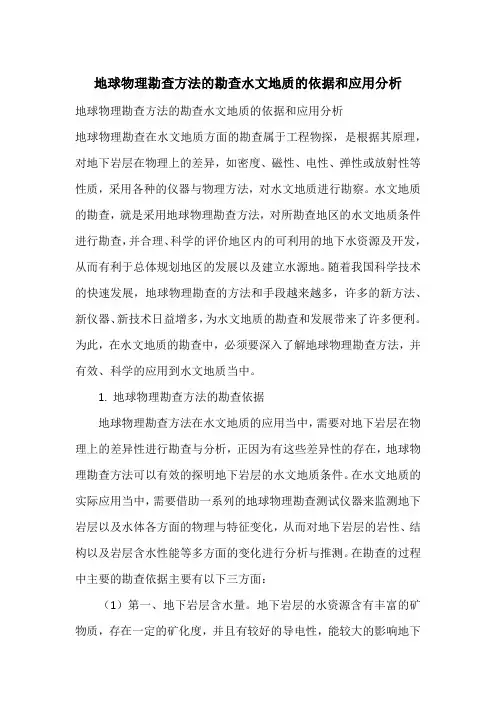 地球物理勘查方法的勘查水文地质的依据和应用分析

地球物理勘查方法的勘查水文地质的依据和应用分析

地球物理勘查在水文地质方面的勘查属于工程物探，是根据其原理，对地下岩层在物理上的差异，如密度、磁性、电性、弹性或放射性等性质，采用各种的仪器与物理方法，对水文地质进行勘察。水文地质的勘查，就是采用地球物理勘查方法，对所勘查地区的水文地质条件进行勘查，并合理、科学的评价地区内的可利用的地下水资源及开发，从而有利于总体规划地区的发展以及建立水源地。随着我国科学技术的快速发展，地球物理勘查的方法和手段越来越多，许多的新方法、新仪器、新技术日益增多，为水文地质的勘查和发展带来了许多便利。为此，在水文地质的勘查中，必须要深入了解地球物理勘查方法，并有效、科学的应用到水文地质当中。

1. 地球物理勘查方法的勘查依据

地球物理勘查方法在水文地质的应用当中，需要对地下岩层在物理上的差异性进行勘查与分析，正因为有这些差异性的存在，地球物理勘查方法可以有效的探明地下岩层的水文地质条件。在水文地质的实际应用当中，需要借助一系列的地球物理勘查测试仪器来监测地下岩层以及水体各方面的物理与特征变化，从而对地下岩层的岩性、结构以及岩层含水性能等多方面的变化进行分析与推测。在勘查的过程中主要的勘查依据主要有以下三方面：

（1）第一、地下岩层含水量。地下岩层的水资源含有丰富的矿物质，存在一定的矿化度，并且有较好的导电性，能较大的影响地下